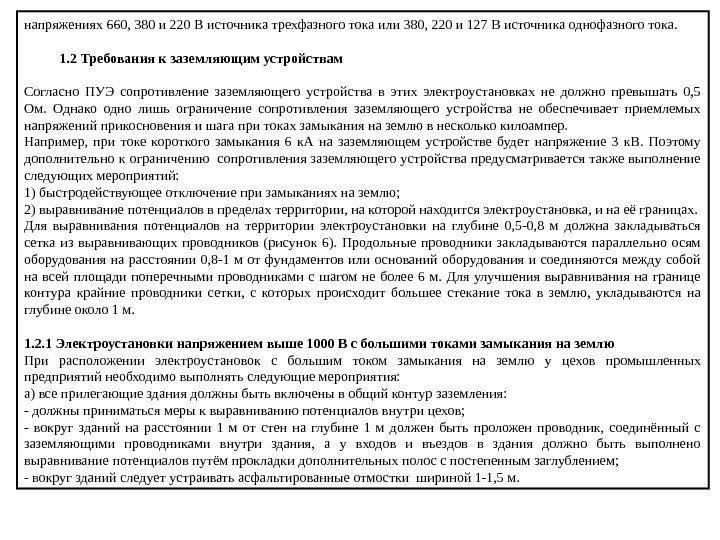 напряжениях 660, 380 и 220 В источника трехфазного тока или 380, 220 и 127 В источника однофазного тока.

1.2 Требования к заземляющим устройствам

Согласно ПУЭ сопротивление заземляющего устройства в этих электроустановках не должно превышать 0,5 Ом. Однако одно лишь ограничение сопротивления заземляющего устройства не обеспечивает приемлемых напряжений прикосновения и шага при токах замыкания на землю в несколько килоампер.
Например, при токе короткого замыкания 6 кА на заземляющем устройстве будет напряжение 3 кВ. Поэтому дополнительно к ограничению сопротивления заземляющего устройства предусматривается также выполнение следующих мероприятий:
1) быстродействующее отключение при замыканиях на землю;
2) выравнивание потенциалов в пределах территории, на которой находится электроустановка, и на её границах.
Для выравнивания потенциалов на территории электроустановки на глубине 0,5-0,8 м должна закладываться сетка из выравнивающих проводников (рисунок 6). Продольные проводники закладываются параллельно осям оборудования на расстоянии 0,8-1 м от фундаментов или оснований оборудования и соединяются между собой на всей площади поперечными проводниками с шагом не более 6 м. Для улучшения выравнивания на границе контура крайние проводники сетки, с которых происходит большее стекание тока в землю, укладываются на глубине около 1 м.

1.2.1 Электроустановки напряжением выше 1000 В с большими токами замыкания на землю
При расположении электроустановок с большим током замыкания на землю у цехов промышленных предприятий необходимо выполнять следующие мероприятия:
а) все прилегающие здания должны быть включены в общий контур заземления:
- должны приниматься меры к выравниванию потенциалов внутри цехов;
- вокруг зданий на расстоянии 1 м от стен на глубине 1 м должен быть проложен проводник, соединённый с заземляющими проводниками внутри здания, а у входов и въездов в здания должно быть выполнено выравнивание потенциалов путём прокладки дополнительных полос с постепенным заглублением;
- вокруг зданий следует устраивать асфальтированные отмостки шириной 1-1,5 м.